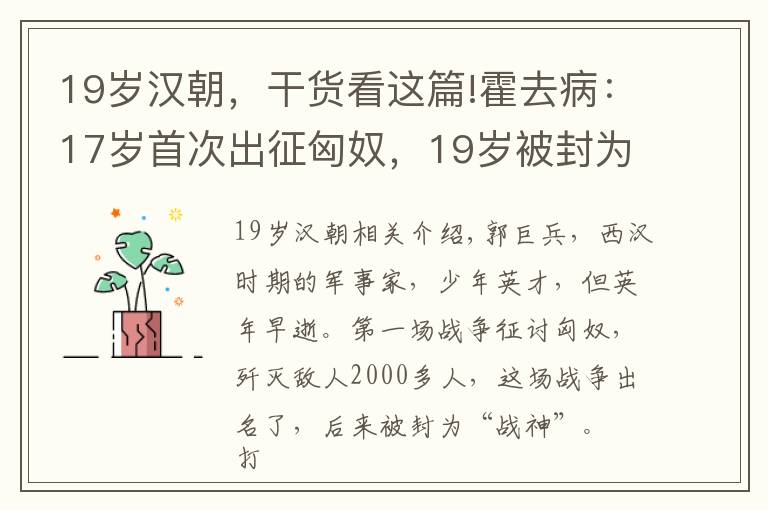 19岁汉朝，干货看这篇!霍去病：17岁首次出征匈奴，19岁被封为

19岁汉朝相关介绍，郭巨兵，西汉时期的军事家，少年英才，但英年早逝。第一场战争征讨匈奴，歼灭敌人2000多人，这场战争出名了，后来被封为“战神”。打